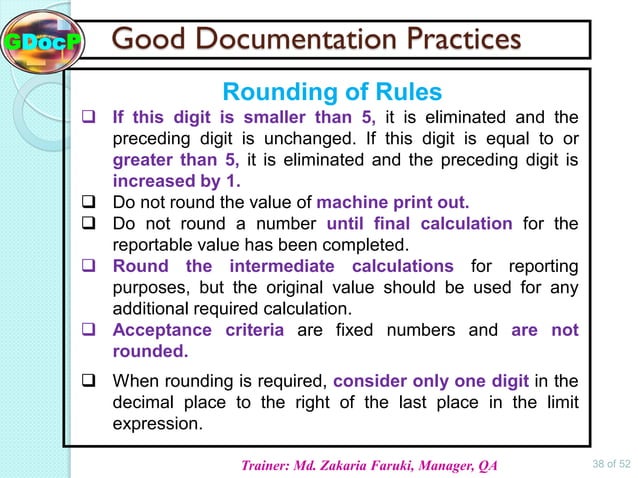 GDocP

Good Documentation Practices

Rounding of Rules

❑ If this digit is smaller than 5, it is eliminated and the preceding digit is unchanged. If this digit is equal to or greater than 5, it is eliminated and the preceding digit is increased by 1.

❑ Do not round the value of machine print out.

❑ Do not round a number until final calculation for the reportable value has been completed.

❑ Round the intermediate calculations for reporting purposes, but the original value should be used for any additional required calculation.

❑ Acceptance criteria are fixed numbers and are not rounded.

❑ When rounding is required, consider only one digit in the decimal place to the right of the last place in the limit expression.

Trainer: Md. Zakaria Faruki, Manager, QA

38 of 52